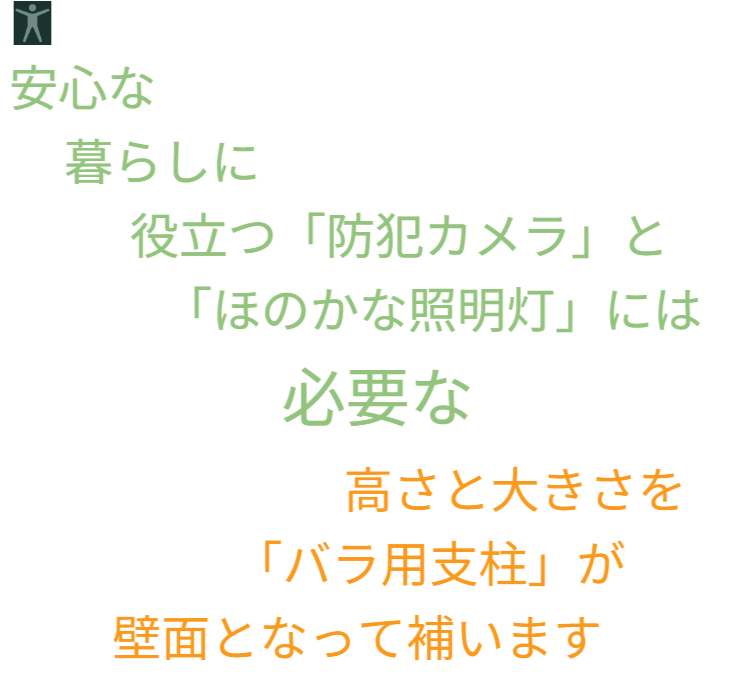 安心な

暮らしに

役立つ「防犯カメラ」と

「ほのかな照明灯」には

必要な

高さと大きさを

「バラ用支柱」が

壁面となって補います